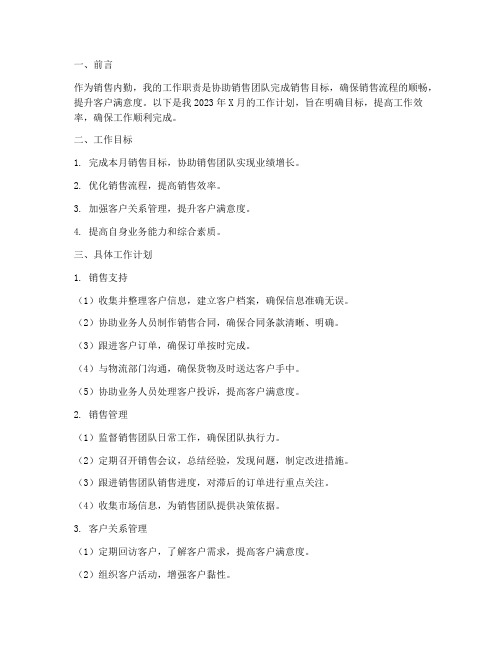 一、前言

作为销售内勤，我的工作职责是协助销售团队完成销售目标，确保销售流程的顺畅，提升客户满意度。以下是我 2023 年 X 月的工作计划，旨在明确目标，提高工作效率，确保工作顺利完成。

二、工作目标

1. 完成本月销售目标，协助销售团队实现业绩增长。

2. 优化销售流程，提高销售效率。

3. 加强客户关系管理，提升客户满意度。

4. 提高自身业务能力和综合素质。

三、具体工作计划

1. 销售支持

（1）收集并整理客户信息，建立客户档案，确保信息准确无误。

（2）协助业务人员制作销售合同，确保合同条款清晰、明确。

（3）跟进客户订单，确保订单按时完成。

（4）与物流部门沟通，确保货物及时送达客户手中。

（5）协助业务人员处理客户投诉，提高客户满意度。

2. 销售管理

（1）监督销售团队日常工作，确保团队执行力。

（2）定期召开销售会议，总结经验，发现问题，制定改进措施。

（3）跟进销售团队销售进度，对滞后的订单进行重点关注。

（4）收集市场信息，为销售团队提供决策依据。

3. 客户关系管理

（1）定期回访客户，了解客户需求，提高客户满意度。

（2）组织客户活动，增强客户黏性。